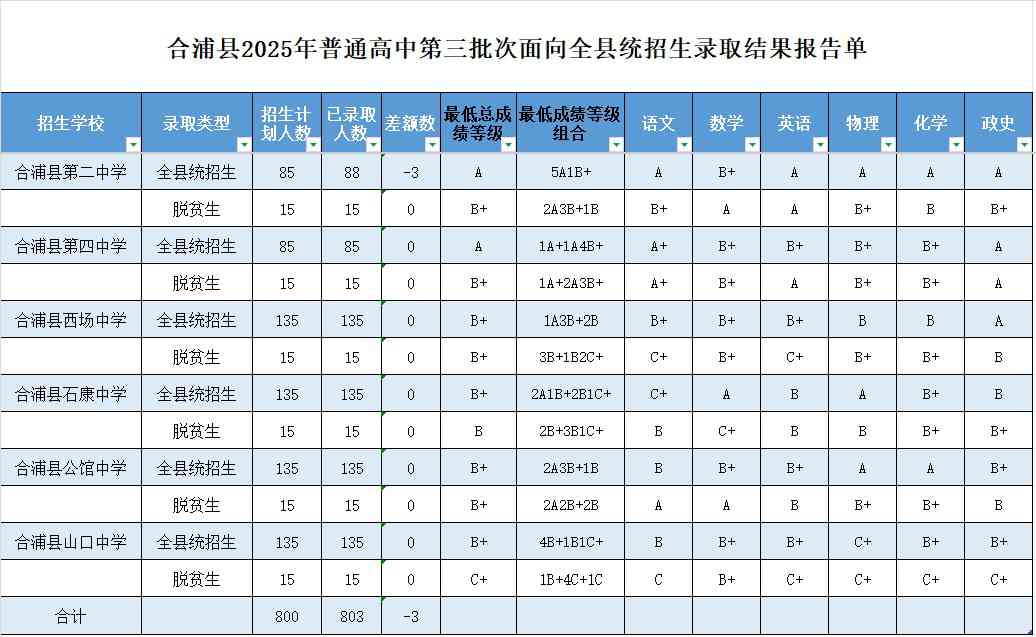 合浦县2025年普通高中第三批次面向全县统招生录取结果报告单

| 招生学校 | 录取类型 | 招生计划人数 | 已录取人数 | 差额数 | 最低总成绩等级 | 最低成绩等级组合 | 语文 | 数学 | 英语 | 物理 | 化学 | 政史 |
|---|---|---|---|---|---|---|---|---|---|---|---|---|
| 合浦县第二中学 | 全县统招生 | 85 | 88 | -3 | A | 5A1B+ | A | B+ | A | A | A | A |
| | 脱贫生 | 15 | 15 | 0 | B+ | 2A3B+1B | B+ | A | A | B+ | B | B+ |
| 合浦县第四中学 | 全县统招生 | 85 | 85 | 0 | A | 1A+1A4B+ | A+ | B+ | B+ | B+ | B+ | A |
| | 脱贫生 | 15 | 15 | 0 | B+ | 1A+2A3B+ | A+ | B+ | A | B+ | B+ | A |
| 合浦县西场中学 | 全县统招生 | 135 | 135 | 0 | B+ | 1A3B+2B | B+ | B+ | B+ | B | B | A |
| | 脱贫生 | 15 | 15 | 0 | B+ | 3B+1B2C+ | C+ | B+ | C+ | B+ | B+ | B |
| 合浦县石康中学 | 全县统招生 | 135 | 135 | 0 | B+ | 2A1B+2B1C+ | C+ | A | B | A | B+ | B |
| | 脱贫生 | 15 | 15 | 0 | B | 2B+3B1C+ | B | C+ | B | B | B+ | B+ |
| 合浦县公馆中学 | 全县统招生 | 135 | 135 | 0 | B+ | 2A3B+1B | B | B+ | B+ | A | A | B+ |
| | 脱贫生 | 15 | 15 | 0 | B+ | 2A2B+2B | A | A | B | B+ | B+ | B |
| 合浦县山口中学 | 全县统招生 | 135 | 135 | 0 | B+ | 4B+1B1C+ | B | B+ | B+ | C+ | B+ | B+ |
| | 脱贫生 | 15 | 15 | 0 | C+ | 1B+4C+1C | C | B+ | C+ | C+ | C+ | C+ |
| 合计 | | 800 | 803 | -3 | | | | | | | | |